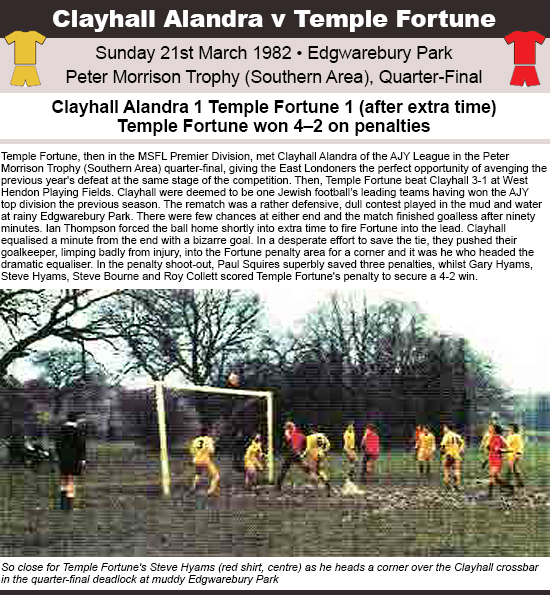 Clayhall Alandra v Temple Fortune

Sunday 21st March 1982 • Edgwarebury Park
Peter Morrison Trophy (Southern Area), Quarter-Final

Clayhall Alandra 1 Temple Fortune 1 (after extra time)
Temple Fortune won 4–2 on penalties

Temple Fortune, then in the MSFL Premier Division, met Clayhall Alandra of the AJY League in the Peter Morrison Trophy (Southern Area) quarter-final, giving the East Londoners the perfect opportunity of avenging the previous year's defeat at the same stage of the competition. Then, Temple Fortune beat Clayhall 3-1 at West Hendon Playing Fields. Clayhall were deemed to be one Jewish football's leading teams having won the AJY top division the previous season. The rematch was a rather defensive, dull contest played in the mud and water at rainy Edgwarebury Park. There were few chances at either end and the match finished goalless after ninety minutes. Ian Thompson forced the ball home shortly into extra time to fire Fortune into the lead. Clayhall equalised a minute from the end with a bizarre goal. In a desperate effort to save the tie, they pushed their goalkeeper, limping badly from injury, into the Fortune penalty area for a corner and it was he who headed the dramatic equaliser. In the penalty shoot-out, Paul Squires superbly saved three penalties, whilst Gary Hyams, Steve Hyams, Steve Bourne and Roy Collett scored Temple Fortune's penalty to secure a 4-2 win.

3

So close for Temple Fortune's Steve Hyams (red shirt, centre) as he heads a corner over the Clayhall crossbar in the quarter-final deadlock at muddy Edgwarebury Park